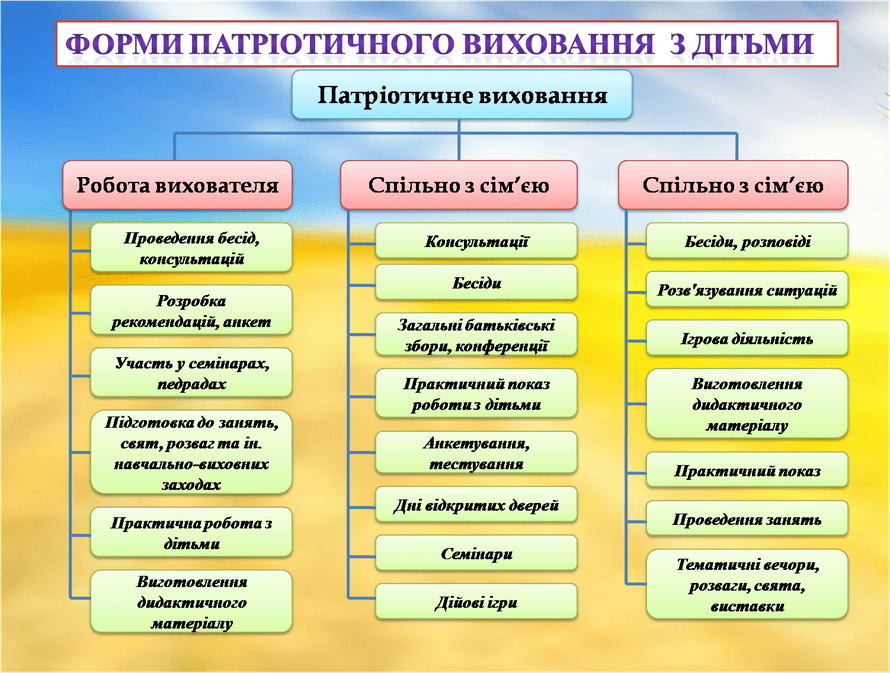 ФОРМИ ПАТРІОТИЧНОГО ВИХОВАННЯ З ДІТЬМИ

Патріотичне виховання

Робота вихователя

Проведення бесід, консультацій

Розробка рекомендацій, анкет

Участь у семінарах, педрадах

Підготовка до занять, свят, розваг та ін. навчально-виховних заходах

Практична робота з дітьми

Виготовлення дидактичного матеріалу

Спільно з сім'єю

Консультації

Бесіди

Загальні батьківські збори, конференції

Практичний показ роботи з дітьми

Анкетування, тестування

Дні відкритих дверей

Семінари

Дійові ігри

Спільно з сім'єю

Бесіди, розповіді

Розв'язування ситуацій

Ігрова діяльність

Виготовлення дидактичного матеріалу

Практичний показ

Проведення занять

Тематичні вечори, розваги, свята, виставки